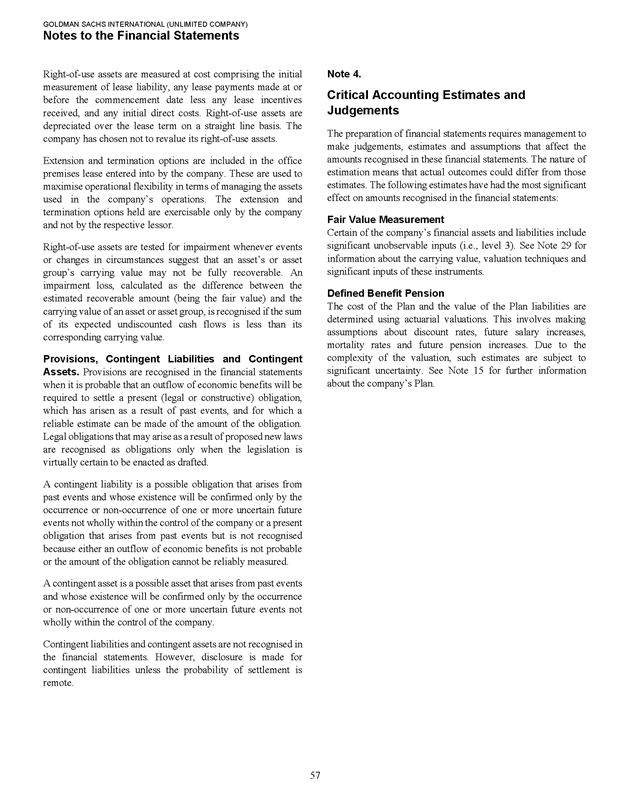 GOLDMAN SACHS INTERNATIONAL (UNLIMITED COMPANY)
Notes to the Financial Statements

Right-of-use assets are measured at cost comprising the initial measurement of lease liability, any lease payments made at or before the commencement date less any lease incentives received, and any initial direct costs. Right-of-use assets are depreciated over the lease term on a straight line basis. The company has chosen not to revalue its right-of-use assets.

Extension and termination options are included in the office premises lease entered into by the company. These are used to maximise operational flexibility in terms of managing the assets used in the company's operations. The extension and termination options held are exercisable only by the company and not by the respective lessor.

Right-of-use assets are tested for impairment whenever events or changes in circumstances suggest that an asset's or asset group's carrying value may not be fully recoverable. An impairment loss, calculated as the difference between the estimated recoverable amount (being the fair value) and the carrying value of an asset or asset group, is recognised if the sum of its expected undiscounted cash flows is less than its corresponding carrying value.

Provisions, Contingent Liabilities and Contingent Assets. Provisions are recognised in the financial statements when it is probable that an outflow of economic benefits will be required to settle a present (legal or constructive) obligation, which has arisen as a result of past events, and for which a reliable estimate can be made of the amount of the obligation. Legal obligations that may arise as a result of proposed new laws are recognised as obligations only when the legislation is virtually certain to be enacted as drafted.

A contingent liability is a possible obligation that arises from past events and whose existence will be confirmed only by the occurrence or non-occurrence of one or more uncertain future events not wholly within the control of the company or a present obligation that arises from past events but is not recognised because either an outflow of economic benefits is not probable or the amount of the obligation cannot be reliably measured.

A contingent asset is a possible asset that arises from past events and whose existence will be confirmed only by the occurrence or non-occurrence of one or more uncertain future events not wholly within the control of the company.

Contingent liabilities and contingent assets are not recognised in the financial statements. However, disclosure is made for contingent liabilities unless the probability of settlement is remote.

Note 4.

Critical Accounting Estimates and Judgements

The preparation of financial statements requires management to make judgements, estimates and assumptions that affect the amounts recognised in these financial statements. The nature of estimation means that actual outcomes could differ from those estimates. The following estimates have had the most significant effect on amounts recognised in the financial statements:

Fair Value Measurement
Certain of the company's financial assets and liabilities include significant unobservable inputs (i.e., level 3). See Note 29 for information about the carrying value, valuation techniques and significant inputs of these instruments.

Defined Benefit Pension
The cost of the Plan and the value of the Plan liabilities are determined using actuarial valuations. This involves making assumptions about discount rates, future salary increases, mortality rates and future pension increases. Due to the complexity of the valuation, such estimates are subject to significant uncertainty. See Note 15 for further information about the company's Plan.

57